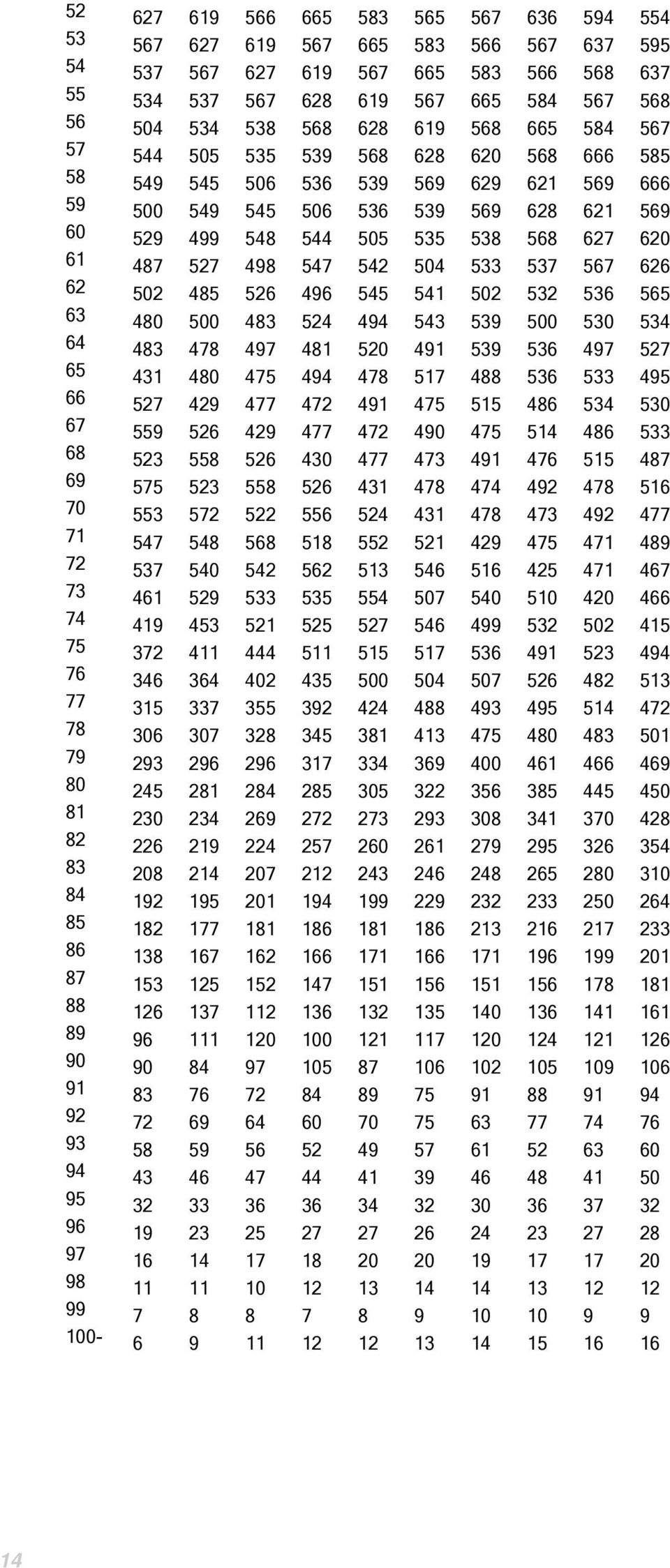 | 52 | 627 | 619 | 566 | 665 | 583 | 565 | 567 | 636 | 594 | 554 |
|---|---|---|---|---|---|---|---|---|---|---|
| 53 | 567 | 627 | 619 | 567 | 665 | 583 | 566 | 567 | 637 | 595 |
| 54 | 537 | 567 | 627 | 619 | 567 | 665 | 583 | 566 | 568 | 637 |
| 55 | 534 | 537 | 567 | 628 | 619 | 567 | 665 | 584 | 567 | 568 |
| 56 | 504 | 534 | 538 | 568 | 628 | 619 | 568 | 665 | 584 | 567 |
| 57 | 544 | 505 | 535 | 539 | 568 | 628 | 620 | 568 | 666 | 585 |
| 58 | 549 | 545 | 506 | 536 | 539 | 569 | 629 | 621 | 569 | 666 |
| 59 | 500 | 549 | 545 | 506 | 536 | 539 | 569 | 628 | 621 | 569 |
| 60 | 529 | 499 | 548 | 544 | 505 | 535 | 538 | 568 | 627 | 620 |
| 61 | 487 | 527 | 498 | 547 | 542 | 504 | 533 | 537 | 567 | 626 |
| 62 | 502 | 485 | 526 | 496 | 545 | 541 | 502 | 532 | 536 | 565 |
| 63 | 480 | 500 | 483 | 524 | 494 | 543 | 539 | 500 | 530 | 534 |
| 64 | 483 | 478 | 497 | 481 | 520 | 491 | 539 | 536 | 497 | 527 |
| 65 | 431 | 480 | 475 | 494 | 478 | 517 | 488 | 536 | 533 | 495 |
| 66 | 527 | 429 | 477 | 472 | 491 | 475 | 515 | 486 | 534 | 530 |
| 67 | 559 | 526 | 429 | 477 | 472 | 490 | 475 | 514 | 486 | 533 |
| 68 | 523 | 558 | 526 | 430 | 477 | 473 | 491 | 476 | 515 | 487 |
| 69 | 575 | 523 | 558 | 526 | 431 | 478 | 474 | 492 | 478 | 516 |
| 70 | 553 | 572 | 522 | 556 | 524 | 431 | 478 | 473 | 492 | 477 |
| 71 | 547 | 548 | 568 | 518 | 552 | 521 | 429 | 475 | 471 | 489 |
| 72 | 537 | 540 | 542 | 562 | 513 | 546 | 516 | 425 | 471 | 467 |
| 73 | 461 | 529 | 533 | 535 | 554 | 507 | 540 | 510 | 420 | 466 |
| 74 | 419 | 453 | 521 | 525 | 527 | 546 | 499 | 532 | 502 | 415 |
| 75 | 372 | 411 | 444 | 511 | 515 | 517 | 536 | 491 | 523 | 494 |
| 76 | 346 | 364 | 402 | 435 | 500 | 504 | 507 | 526 | 482 | 513 |
| 77 | 315 | 337 | 355 | 392 | 424 | 488 | 493 | 495 | 514 | 472 |
| 78 | 306 | 307 | 328 | 345 | 381 | 413 | 475 | 480 | 483 | 501 |
| 79 | 293 | 296 | 296 | 317 | 334 | 369 | 400 | 461 | 466 | 469 |
| 80 | 245 | 281 | 284 | 285 | 305 | 322 | 356 | 385 | 445 | 450 |
| 81 | 230 | 234 | 269 | 272 | 273 | 293 | 308 | 341 | 370 | 428 |
| 82 | 226 | 219 | 224 | 257 | 260 | 261 | 279 | 295 | 326 | 354 |
| 83 | 208 | 214 | 207 | 212 | 243 | 246 | 248 | 265 | 280 | 310 |
| 84 | 192 | 195 | 201 | 194 | 199 | 229 | 232 | 233 | 250 | 264 |
| 85 | 182 | 177 | 181 | 186 | 181 | 186 | 213 | 216 | 217 | 233 |
| 86 | 138 | 167 | 162 | 166 | 171 | 166 | 171 | 196 | 199 | 201 |
| 87 | 153 | 125 | 152 | 147 | 151 | 156 | 151 | 156 | 178 | 181 |
| 88 | 126 | 137 | 112 | 136 | 132 | 135 | 140 | 136 | 141 | 161 |
| 89 | 96 | 111 | 120 | 100 | 121 | 117 | 120 | 124 | 121 | 126 |
| 90 | 90 | 84 | 97 | 105 | 87 | 106 | 102 | 105 | 109 | 106 |
| 91 | 83 | 76 | 72 | 84 | 89 | 75 | 91 | 88 | 91 | 94 |
| 92 | 72 | 69 | 64 | 60 | 70 | 75 | 63 | 77 | 74 | 76 |
| 93 | 58 | 59 | 56 | 52 | 49 | 57 | 61 | 52 | 63 | 60 |
| 94 | 43 | 46 | 47 | 44 | 41 | 39 | 46 | 48 | 41 | 50 |
| 95 | 32 | 33 | 36 | 36 | 34 | 32 | 30 | 36 | 37 | 32 |
| 96 | 19 | 23 | 25 | 27 | 27 | 26 | 24 | 23 | 27 | 28 |
| 97 | 16 | 14 | 17 | 18 | 20 | 20 | 19 | 17 | 17 | 20 |
| 98 | 11 | 11 | 10 | 12 | 13 | 14 | 14 | 13 | 12 | 12 |
| 99 | 7 | 8 | 8 | 7 | 8 | 9 | 10 | 10 | 9 | 9 |
| 100- | 6 | 9 | 11 | 12 | 12 | 13 | 14 | 15 | 16 | 16 |

14